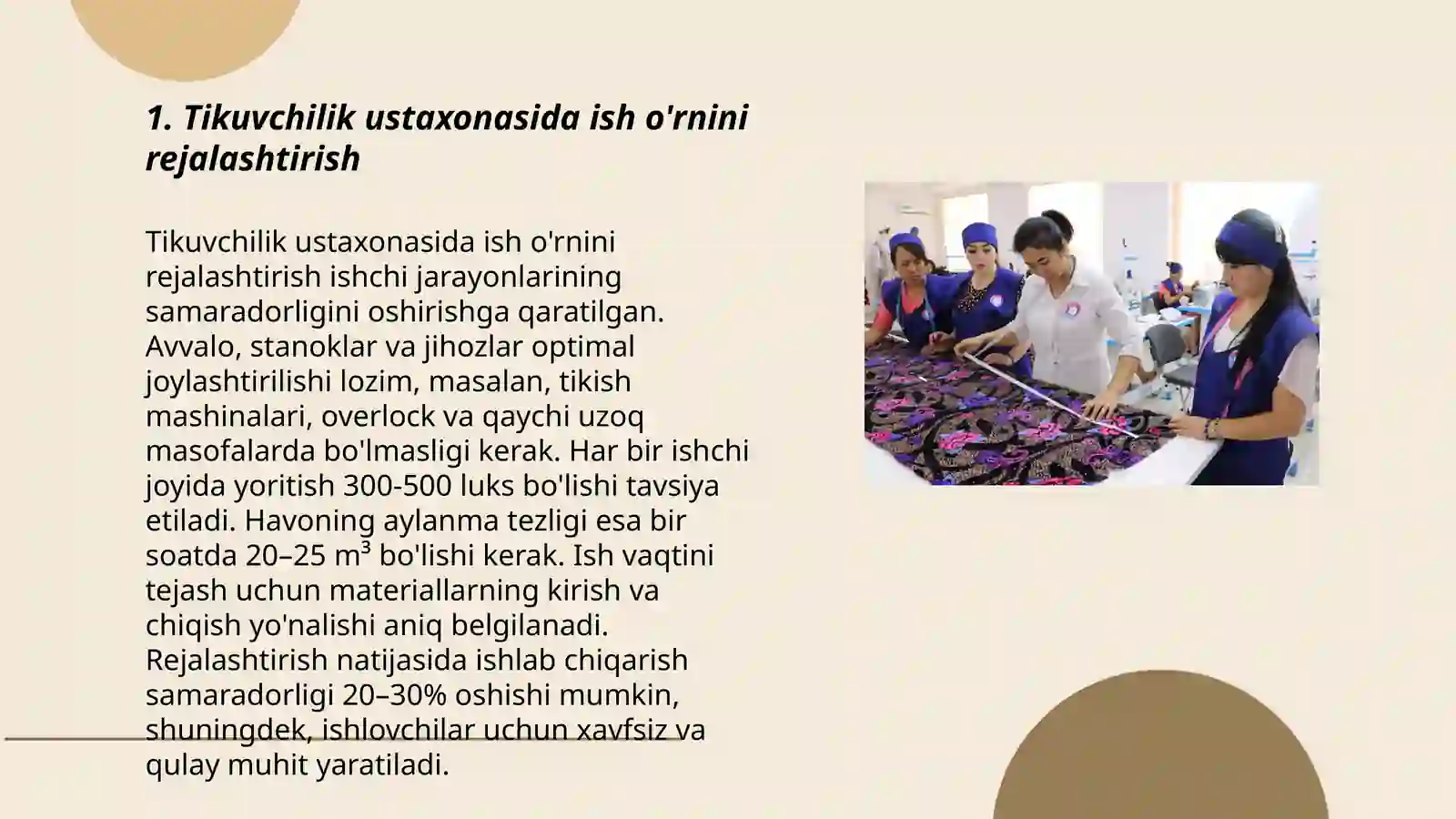 1. Tikuvchilik ustaxonasida ish o'rnini rejalashtirish

Tikuvchilik ustaxonasida ish o'rnini rejalashtirish ishchi jarayonlarining samaradorligini oshirishga qaratilgan. Avvalo, stanoklar va jihozlar optimal joylashtirilishi lozim, masalan, tikish mashinalari, overlock va qaychi uzoq masofalarda bo'lmasligi kerak. Har bir ishchi joyida yoritish 300-500 luks bo'lishi tavsiya etiladi. Havoning aylanma tezligi esa bir soatda 20–25 m³ bo'lishi kerak. Ish vaqtini tejash uchun materiallarning kirish va chiqish yo'nalishi aniq belgilanadi. Rejalashtirish natijasida ishlab chiqarish samaradorligi 20–30% oshishi mumkin, shuningdek, ishlovchilar uchun xavfsiz va qulay muhit yaratiladi.